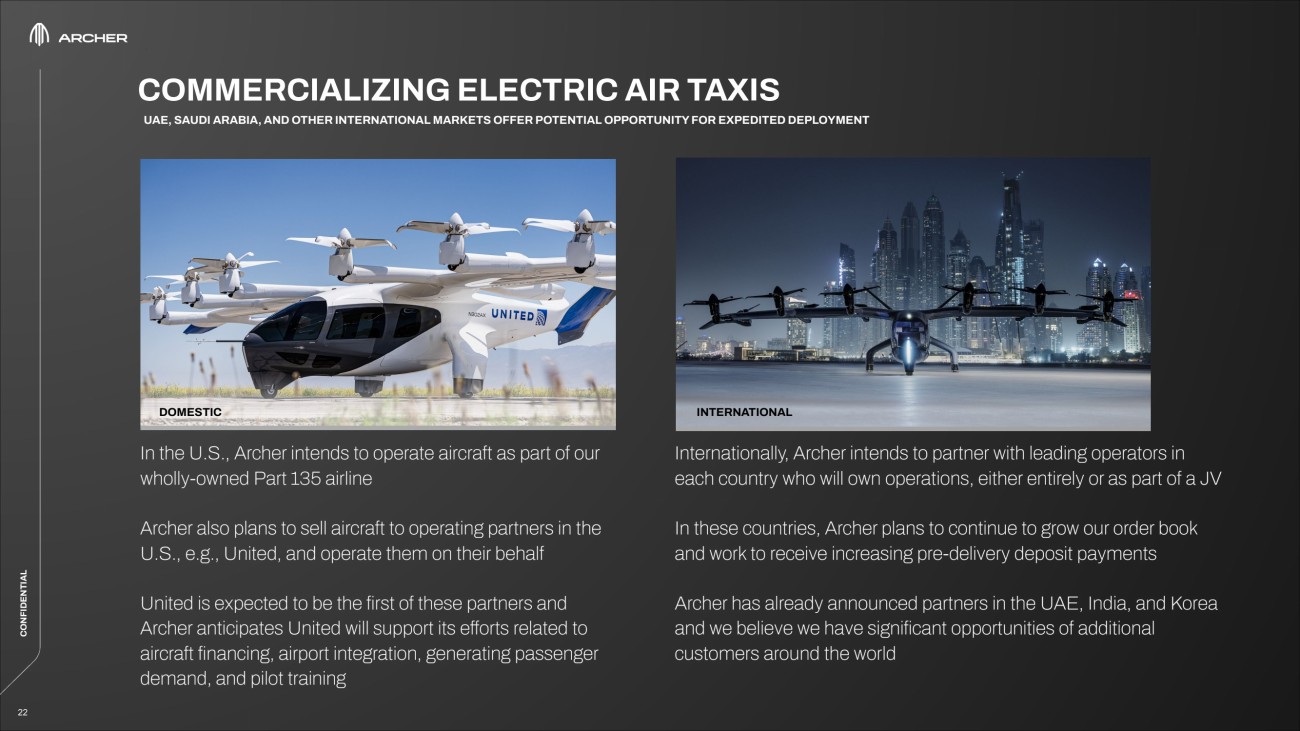 ARCHER

COMMERCIALIZING ELECTRIC AIR TAXIS

UAE, SAUDI ARABIA, AND OTHER INTERNATIONAL MARKETS OFFER POTENTIAL OPPORTUNITY FOR EXPEDITED DEPLOYMENT

UNITED

DOMESTIC

In the U.S., Archer intends to operate aircraft as part of our wholly-owned Part 135 airline

Archer also plans to sell aircraft to operating partners in the U.S., e.g., United, and operate them on their behalf

United is expected to be the first of these partners and Archer anticipates United will support its efforts related to aircraft financing, airport integration, generating passenger demand, and pilot training

INTERNATIONAL

Internationally, Archer intends to partner with leading operators in each country who will own operations, either entirely or as part of a JV

In these countries, Archer plans to continue to grow our order book and work to receive increasing pre-delivery deposit payments

Archer has already announced partners in the UAE, India, and Korea and we believe we have significant opportunities of additional customers around the world

CONFIDENTIAL

22